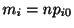 $m_i = np_{i0}$